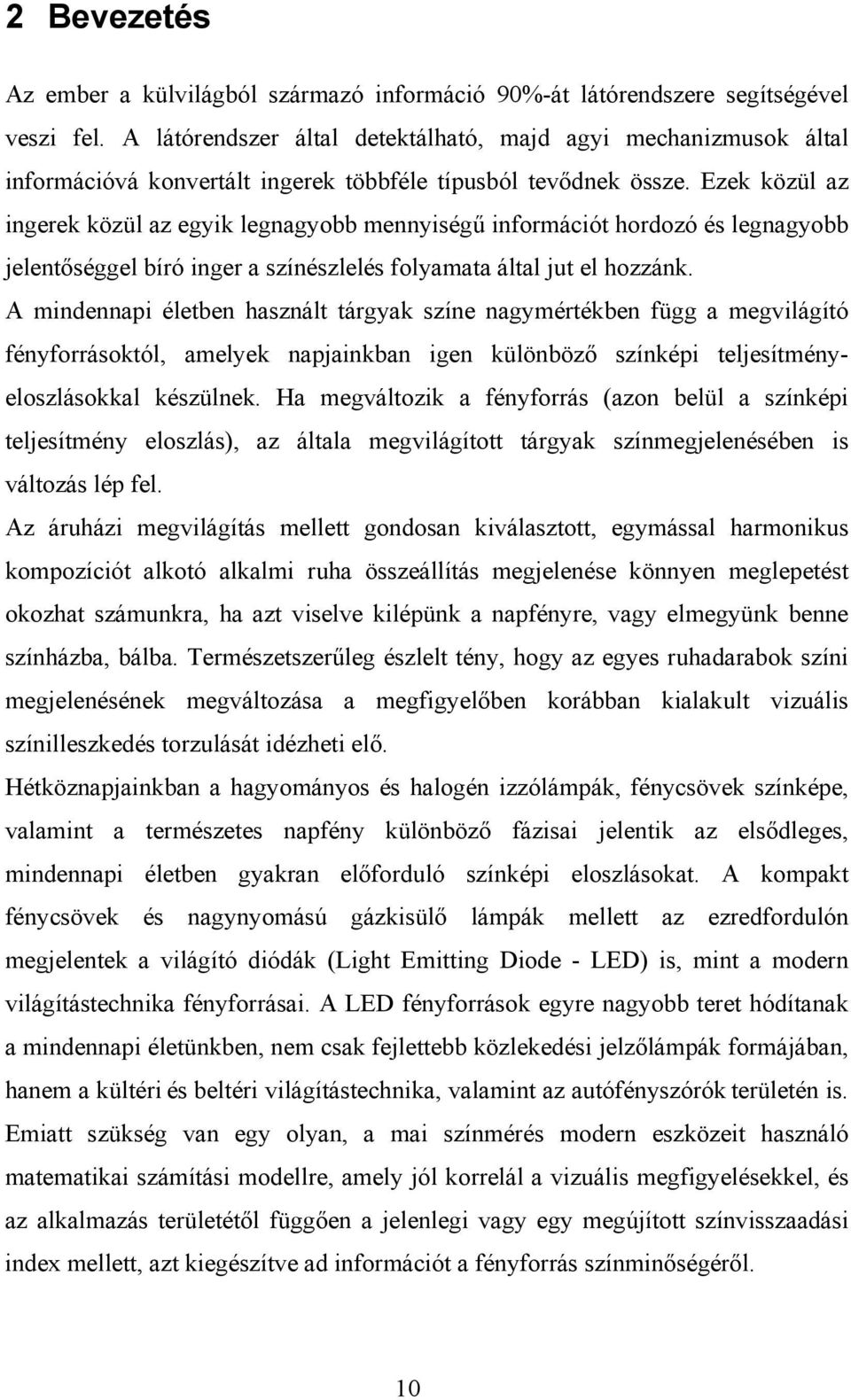 2 Bevezetés

Az ember a külvilágból származó információ 90%-át látórendszere segítségével veszi fel. A látórendszer által detektálható, majd agyi mechanizmusok által információvá konvertált ingerek többféle típusból tevődnek össze. Ezek közül az ingerek közül az egyik legnagyobb mennyiségű információt hordozó és legnagyobb jelentőséggel bíró inger a színészlelés folyamata által jut el hozzánk.
A mindennapi életben használt tárgyak színe nagymértékben függ a megvilágító fényforrásoktól, amelyek napjainkban igen különböző színképi teljesítményeloszlásokkal készülnek. Ha megváltozik a fényforrás (azon belül a színképi teljesítmény eloszlás), az általa megvilágított tárgyak színmegjelenésében is változás lép fel.
Az áruházi megvilágítás mellett gondosan kiválasztott, egymással harmonikus kompozíciót alkotó alkalmi ruha összeállítás megjelenése könnyen meglepetést okozhat számunkra, ha azt viselve kilépünk a napfényre, vagy elmegyünk benne színházba, bálba. Természetszerűleg észlelt tény, hogy az egyes ruhadarabok színi megjelenésének megváltozása a megfigyelőben korábban kialakult vizuális színilleszkedés torzulását idézheti elő.
Hétköznapjainkban a hagyományos és halogén izzólámpák, fénycsövek színképe, valamint a természetes napfény különböző fázisai jelentik az elsődleges, mindennapi életben gyakran előforduló színképi eloszlásokat. A kompakt fénycsövek és nagynyomású gázkisülő lámpák mellett az ezredfordulón megjelentek a világító diódák (Light Emitting Diode - LED) is, mint a modern világítástechnika fényforrásai. A LED fényforrások egyre nagyobb teret hódítanak a mindennapi életünkben, nem csak fejlettebb közlekedési jelzőlámpák formájában, hanem a kültéri és beltéri világítástechnika, valamint az autófényszórók területén is. Emiatt szükség van egy olyan, a mai színmérés modern eszközeit használó matematikai számítási modellre, amely jól korrelál a vizuális megfigyelésekkel, és az alkalmazás területétől függően a jelenlegi vagy egy megújított színvisszaadási index mellett, azt kiegészítve ad információt a fényforrás színminőségéről.

10